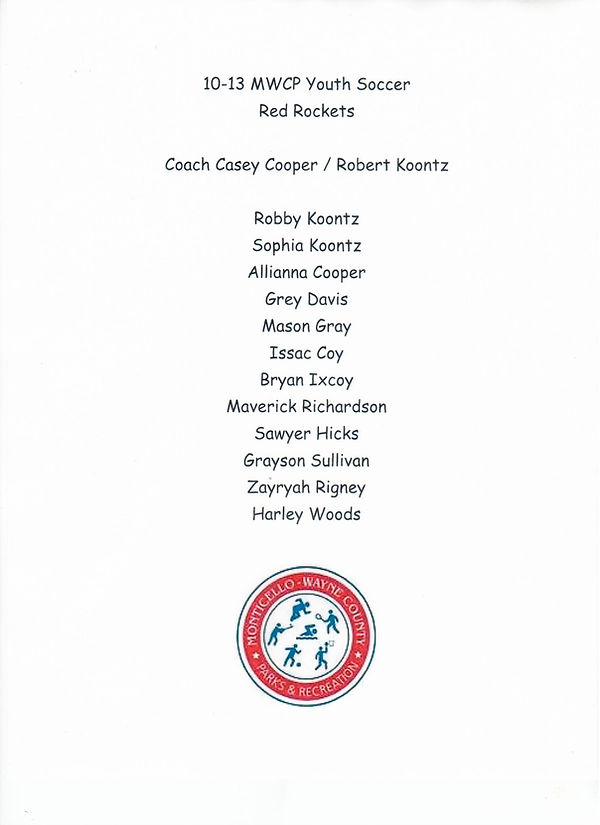 10-13 MWCP Youth Soccer
Red Rockets

Coach Casey Cooper / Robert Koontz

Robby Koontz
Sophia Koontz
Allianna Cooper
Grey Davis
Mason Gray
Issac Coy
Bryan Ixcoy
Maverick Richardson
Sawyer Hicks
Grayson Sullivan
Zayryah Rigney
Harley Woods

MONTICELLO - WAYNE COUNTY
PARKS & RECREATION